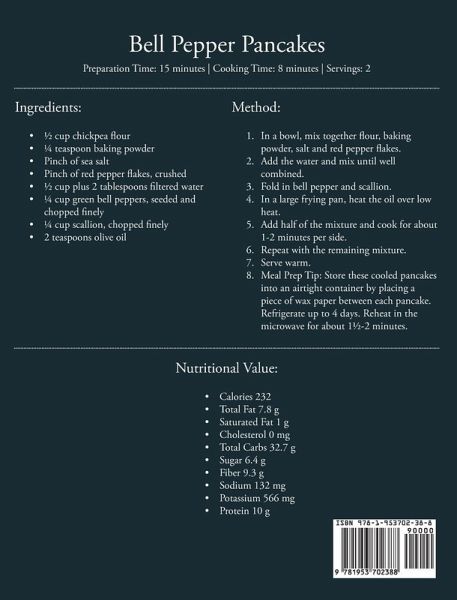 Bell Pepper Pancakes

Preparation Time: 15 minutes | Cooking Time: 8 minutes | Servings: 2

Ingredients:

- ½ cup chickpea flour
- ¼ teaspoon baking powder
- Pinch of sea salt
- Pinch of red pepper flakes, crushed
- ½ cup plus 2 tablespoons filtered water
- ¼ cup green bell peppers, seeded and chopped finely
- ¼ cup scallion, chopped finely
- 2 teaspoons olive oil

Method:

1. In a bowl, mix together flour, baking powder, salt and red pepper flakes.
2. Add the water and mix until well combined.
3. Fold in bell pepper and scallion.
4. In a large frying pan, heat the oil over low heat.
5. Add half of the mixture and cook for about 1-2 minutes per side.
6. Repeat with the remaining mixture.
7. Serve warm.
8. Meal Prep Tip: Store these cooled pancakes into an airtight container by placing a piece of wax paper between each pancake. Refrigerate up to 4 days. Reheat in the microwave for about 1½-2 minutes.

Nutritional Value:

- Calories 232
- Total Fat 7.8 g
- Saturated Fat 1 g
- Cholesterol 0 mg
- Total Carbs 32.7 g
- Sugar 6.4 g
- Fiber 9.3 g
- Sodium 132 mg
- Potassium 566 mg
- Protein 10 g

ISBN 978-1-953702-38-8
90000
9 781953 702388